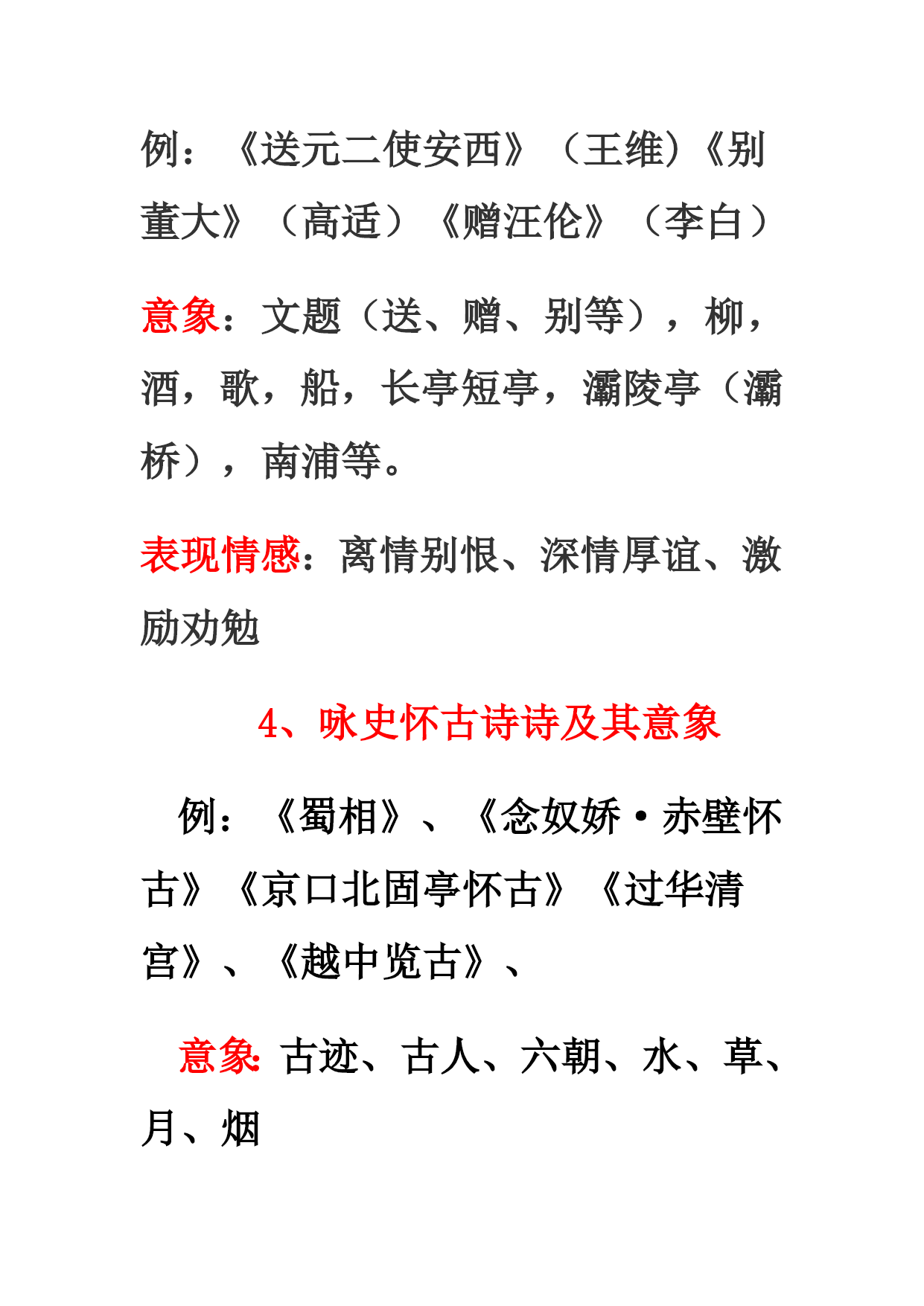 例：《送元二使安西》（王维)《别董大》（高适）《赠汪伦》（李白）

意象：文题（送、赠、别等），柳，酒，歌，船，长亭短亭，灞陵亭（灞桥），南浦等。

表现情感：离情别恨、深情厚谊、激励劝勉

4、咏史怀古诗诗及其意象

例：《蜀相》、《念奴娇·赤壁怀古》《京口北固亭怀古》《过华清宫》、《越中览古》、

意象：古迹、古人、六朝、水、草、月、烟